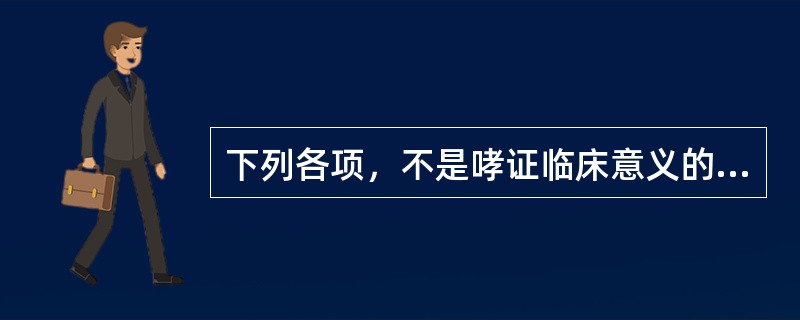 下列各项，不是哮证临床意义的...